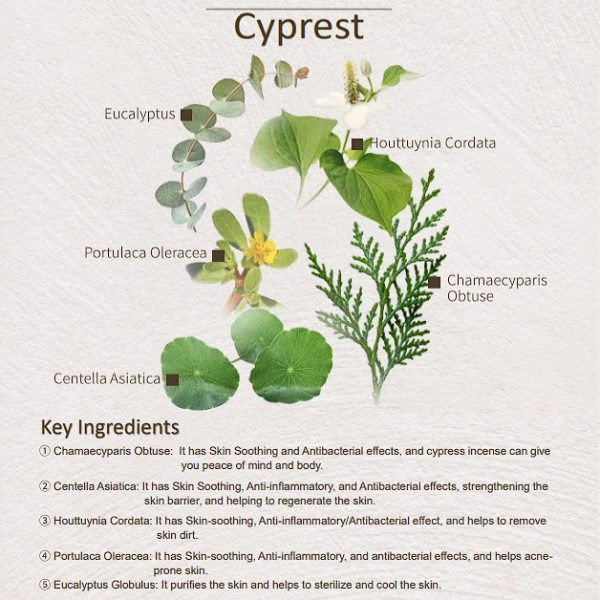 Cyprest

Eucalyptus

Houttuynia Cordata

Portulaca Oleracea

Chamaecyparis Obtuse

Centella Asiatica

Key Ingredients

① Chamaecyparis Obtuse: It has Skin Soothing and Antibacterial effects, and cypress incense can give you peace of mind and body.

② Centella Asiatica: It has Skin Soothing, Anti-inflammatory, and Antibacterial effects, strengthening the skin barrier, and helping to regenerate the skin.

③ Houttuynia Cordata: It has Skin-soothing, Anti-inflammatory/Antibacterial effect, and helps to remove skin dirt.

④ Portulaca Oleracea: It has Skin-soothing, Anti-inflammatory, and antibacterial effects, and helps acne-prone skin.

⑤ Eucalyptus Globulus: It purifies the skin and helps to sterilize and cool the skin.